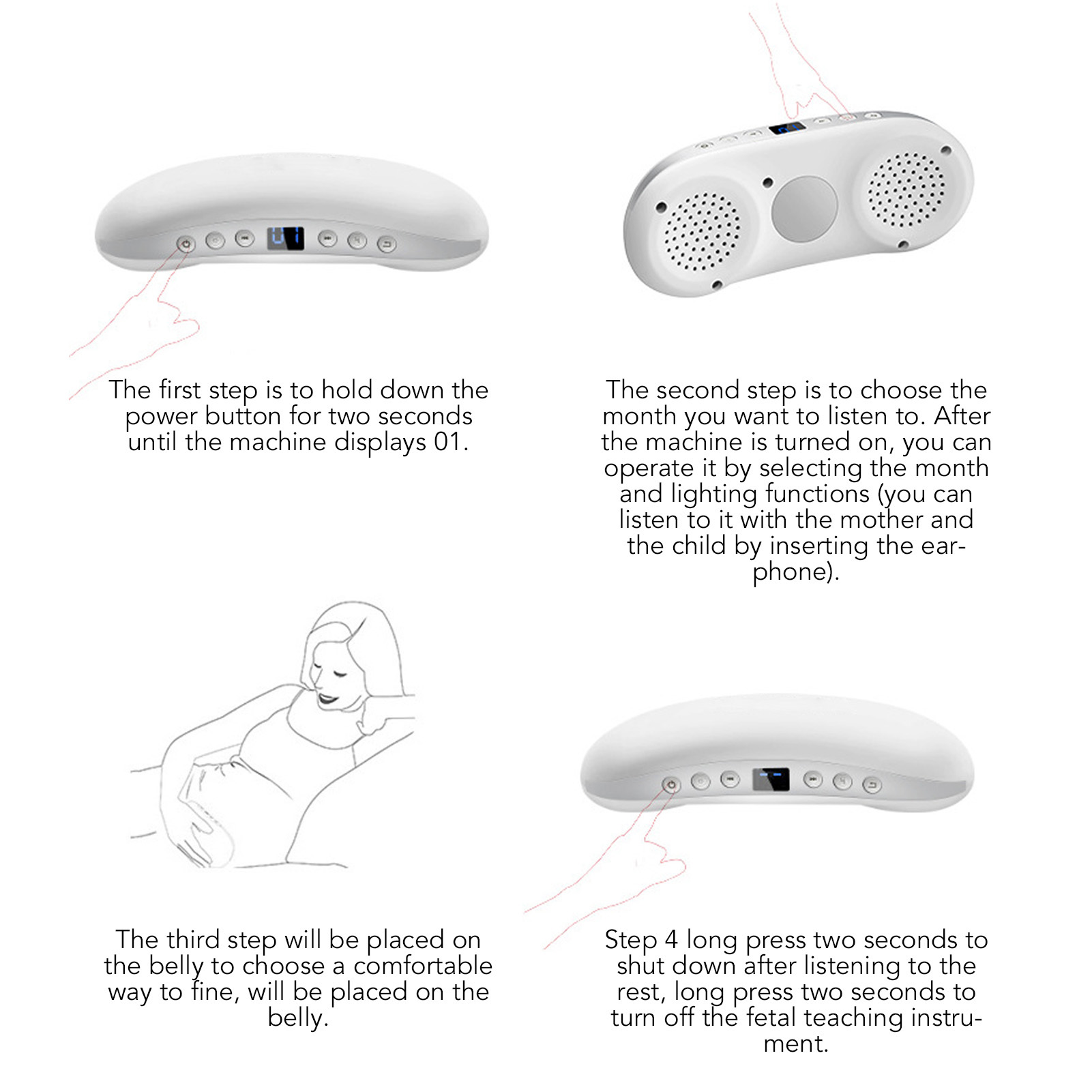 The first step is to hold down the power button for two seconds until the machine displays 01.

The second step is to choose the month you want to listen to. After the machine is turned on, you can operate it by selecting the month and lighting functions (you can listen to it with the mother and the child by inserting the earphone).

The third step will be placed on the belly to choose a comfortable way to fine, will be placed on the belly.

Step 4 long press two seconds to shut down after listening to the rest, long press two seconds to turn off the fetal teaching instrument.